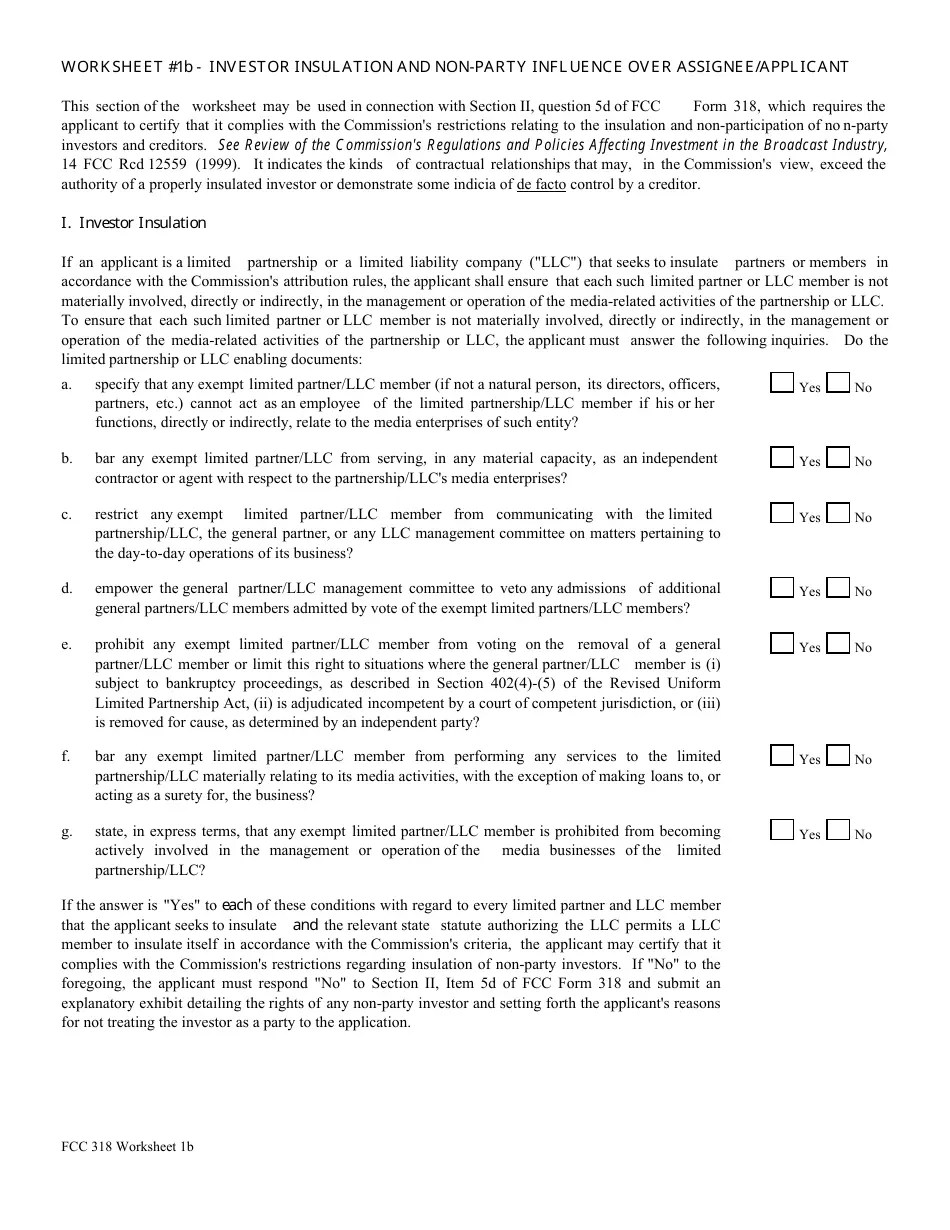 WORKSHEET #1b - INVESTOR INSULATION AND NON-PARTY INFLUENCE OVER ASSIGNEE/APPLICANT

This section of the worksheet may be used in connection with Section II, question 5d of FCC Form 318, which requires the applicant to certify that it complies with the Commission's restrictions relating to the insulation and non-participation of no n-party investors and creditors. See Review of the Commission's Regulations and Policies Affecting Investment in the Broadcast Industry, 14 FCC Rcd 12559 (1999). It indicates the kinds of contractual relationships that may, in the Commission's view, exceed the authority of a properly insulated investor or demonstrate some indicia of de facto control by a creditor.

I. Investor Insulation

If an applicant is a limited partnership or a limited liability company ("LLC") that seeks to insulate partners or members in accordance with the Commission's attribution rules, the applicant shall ensure that each such limited partner or LLC member is not materially involved, directly or indirectly, in the management or operation of the media-related activities of the partnership or LLC. To ensure that each such limited partner or LLC member is not materially involved, directly or indirectly, in the management or operation of the media-related activities of the partnership or LLC, the applicant must answer the following inquiries. Do the limited partnership or LLC enabling documents:

a. specify that any exempt limited partner/LLC member (if not a natural person, its directors, officers, partners, etc.) cannot act as an employee of the limited partnership/LLC member if his or her functions, directly or indirectly, relate to the media enterprises of such entity? Yes No

b. bar any exempt limited partner/LLC from serving, in any material capacity, as an independent contractor or agent with respect to the partnership/LLC's media enterprises? Yes No

c. restrict any exempt limited partner/LLC member from communicating with the limited partnership/LLC, the general partner, or any LLC management committee on matters pertaining to the day-to-day operations of its business? Yes No

d. empower the general partner/LLC management committee to veto any admissions of additional general partners/LLC members admitted by vote of the exempt limited partners/LLC members? Yes No

e. prohibit any exempt limited partner/LLC member from voting on the removal of a general partner/LLC member or limit this right to situations where the general partner/LLC member is (i) subject to bankruptcy proceedings, as described in Section 402(4)-(5) of the Revised Uniform Limited Partnership Act, (ii) is adjudicated incompetent by a court of competent jurisdiction, or (iii) is removed for cause, as determined by an independent party? Yes No

f. bar any exempt limited partner/LLC member from performing any services to the limited partnership/LLC materially relating to its media activities, with the exception of making loans to, or acting as a surety for, the business? Yes No

g. state, in express terms, that any exempt limited partner/LLC member is prohibited from becoming actively involved in the management or operation of the media businesses of the limited partnership/LLC? Yes No

If the answer is "Yes" to each of these conditions with regard to every limited partner and LLC member that the applicant seeks to insulate and the relevant state statute authorizing the LLC permits a LLC member to insulate itself in accordance with the Commission's criteria, the applicant may certify that it complies with the Commission's restrictions regarding insulation of non-party investors. If "No" to the foregoing, the applicant must respond "No" to Section II, Item 5d of FCC Form 318 and submit an explanatory exhibit detailing the rights of any non-party investor and setting forth the applicant's reasons for not treating the investor as a party to the application.

FCC 318 Worksheet 1b